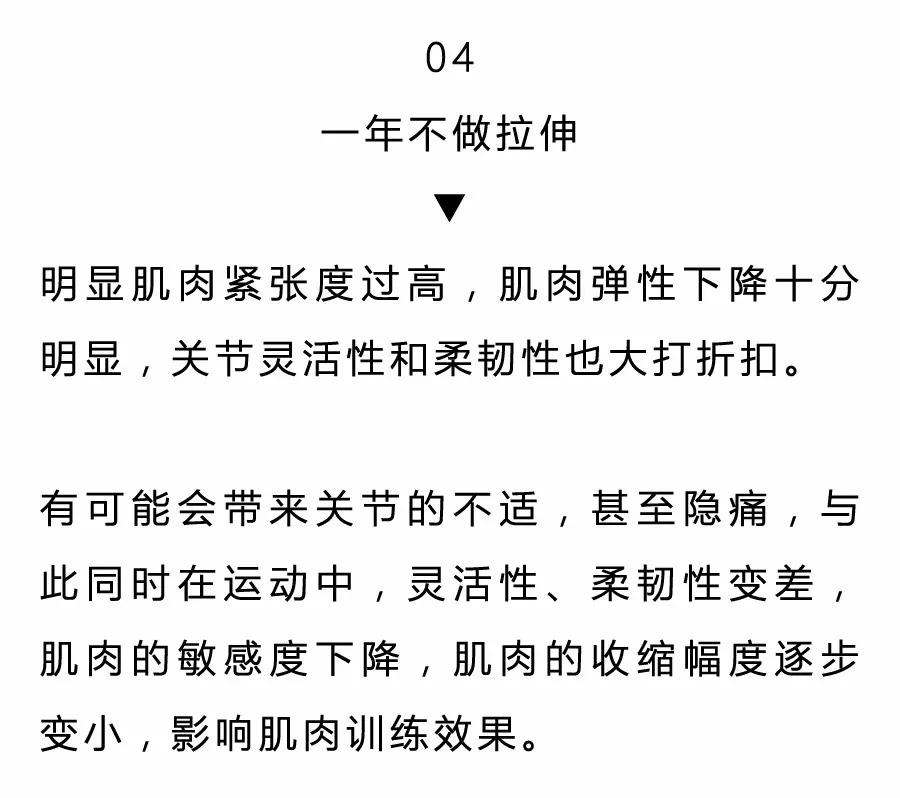 04
一年不做拉伸
▼

明显肌肉紧张度过高，肌肉弹性下降十分明显，关节灵活性和柔韧性也大打折扣。

有可能会带来关节的不适，甚至隐痛，与此同时在运动中，灵活性、柔韧性变差，肌肉的敏感度下降，肌肉的收缩幅度逐步变小，影响肌肉训练效果。